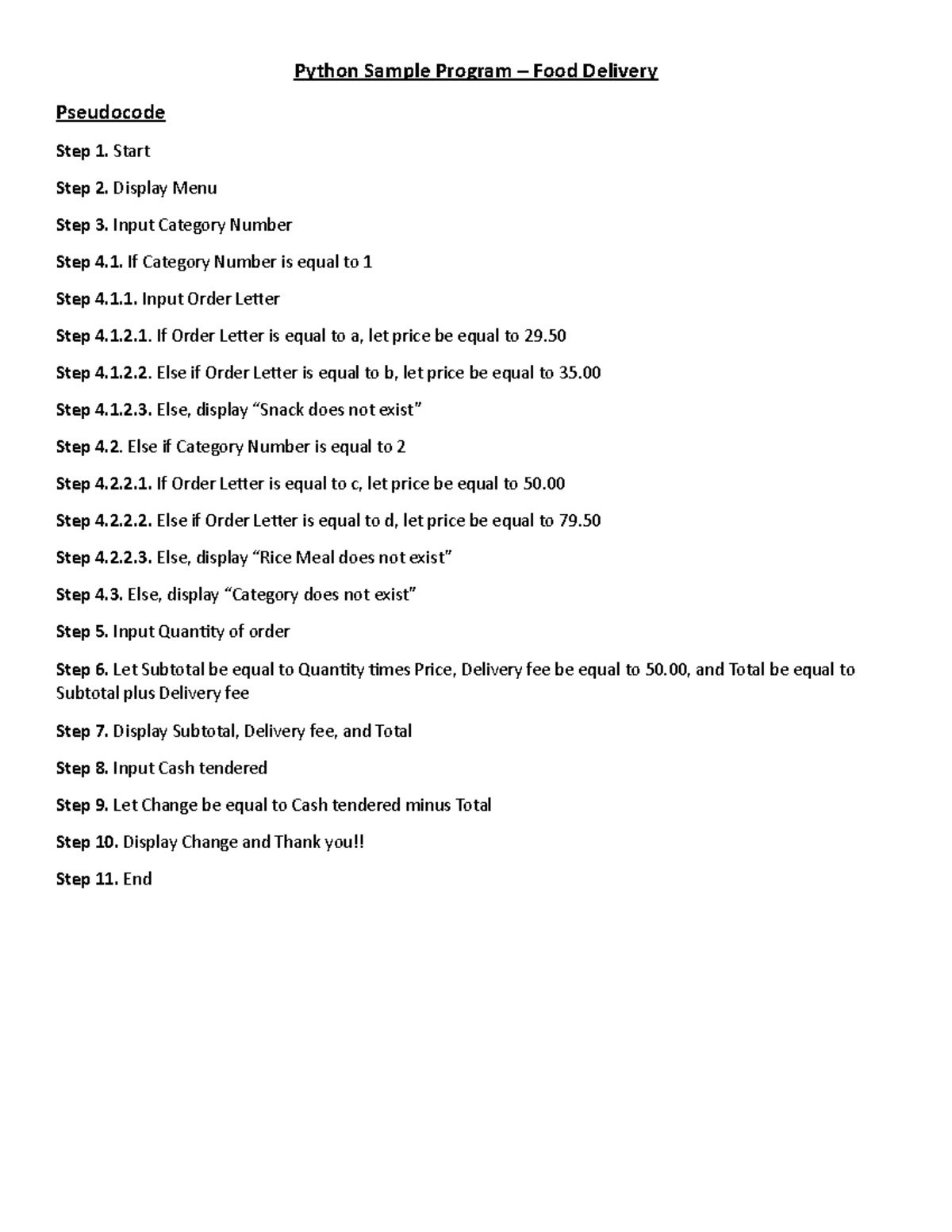 Python Sample Program – Food Delivery

Pseudocode

Step 1. Start

Step 2. Display Menu

Step 3. Input Category Number

Step 4.1. If Category Number is equal to 1

Step 4.1.1. Input Order Letter

Step 4.1.2.1. If Order Letter is equal to a, let price be equal to 29.50

Step 4.1.2.2. Else if Order Letter is equal to b, let price be equal to 35.00

Step 4.1.2.3. Else, display “Snack does not exist”

Step 4.2. Else if Category Number is equal to 2

Step 4.2.2.1. If Order Letter is equal to c, let price be equal to 50.00

Step 4.2.2.2. Else if Order Letter is equal to d, let price be equal to 79.50

Step 4.2.2.3. Else, display “Rice Meal does not exist”

Step 4.3. Else, display “Category does not exist”

Step 5. Input Quantity of order

Step 6. Let Subtotal be equal to Quantity times Price, Delivery fee be equal to 50.00, and Total be equal to Subtotal plus Delivery fee

Step 7. Display Subtotal, Delivery fee, and Total

Step 8. Input Cash tendered

Step 9. Let Change be equal to Cash tendered minus Total

Step 10. Display Change and Thank you!!

Step 11. End